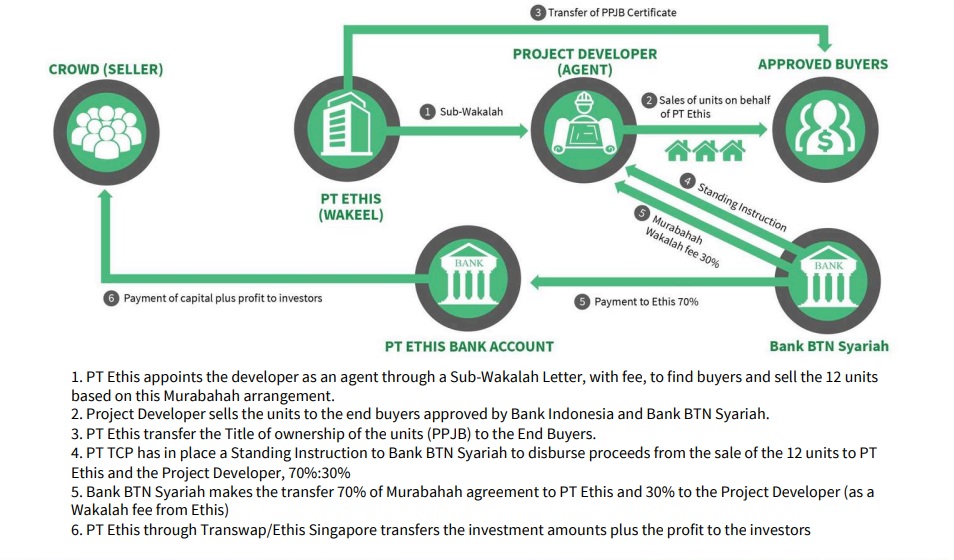 3 Transfer of PPJB Certificate

CROWD (SELLER)

PROJECT DEVELOPER (AGENT)

APPROVED BUYERS

1 Sub-Wakalah

2 Sales of units on behalf of PT Ethis

PT ETHIS (WAKEEL)

4 Standing Instruction

5 Murabahah Wakalah fee 30%

BANK

BANK

6 Payment of capital plus profit to investors

5 Payment to Ethis 70%

PT ETHIS BANK ACCOUNT

Bank BTN Syariah

1. PT Ethis appoints the developer as an agent through a Sub-Wakalah Letter, with fee, to find buyers and sell the 12 units based on this Murabahah arrangement.
2. Project Developer sells the units to the end buyers approved by Bank Indonesia and Bank BTN Syariah.
3. PT Ethis transfer the Title of ownership of the units (PPJB) to the End Buyers.
4. PT TCP has in place a Standing Instruction to Bank BTN Syariah to disburse proceeds from the sale of the 12 units to PT Ethis and the Project Developer, 70%:30%
5. Bank BTN Syariah makes the transfer 70% of Murabahah agreement to PT Ethis and 30% to the Project Developer (as a Wakalah fee from Ethis)
6. PT Ethis through Transwap/Ethis Singapore transfers the investment amounts plus the profit to the investors